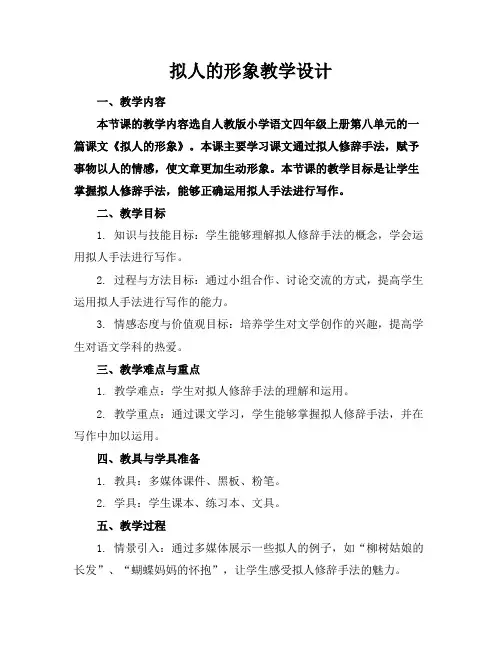 拟人的形象教学设计

一、教学内容

本节课的教学内容选自人教版小学语文四年级上册第八单元的一篇课文《拟人的形象》。本课主要学习课文通过拟人修辞手法，赋予事物以人的情感，使文章更加生动形象。本节课的教学目标是让学生掌握拟人修辞手法，能够正确运用拟人手法进行写作。

二、教学目标

1. 知识与技能目标：学生能够理解拟人修辞手法的概念，学会运用拟人手法进行写作。

2. 过程与方法目标：通过小组合作、讨论交流的方式，提高学生运用拟人手法进行写作的能力。

3. 情感态度与价值观目标：培养学生对文学创作的兴趣，提高学生对语文学科的热爱。

三、教学难点与重点

1. 教学难点：学生对拟人修辞手法的理解和运用。

2. 教学重点：通过课文学习，学生能够掌握拟人修辞手法，并在写作中加以运用。

四、教具与学具准备

1. 教具：多媒体课件、黑板、粉笔。

2. 学具：学生课本、练习本、文具。

五、教学过程

1. 情景引入：通过多媒体展示一些拟人的例子，如“柳树姑娘的长发”、“蝴蝶妈妈的怀抱”，让学生感受拟人修辞手法的魅力。